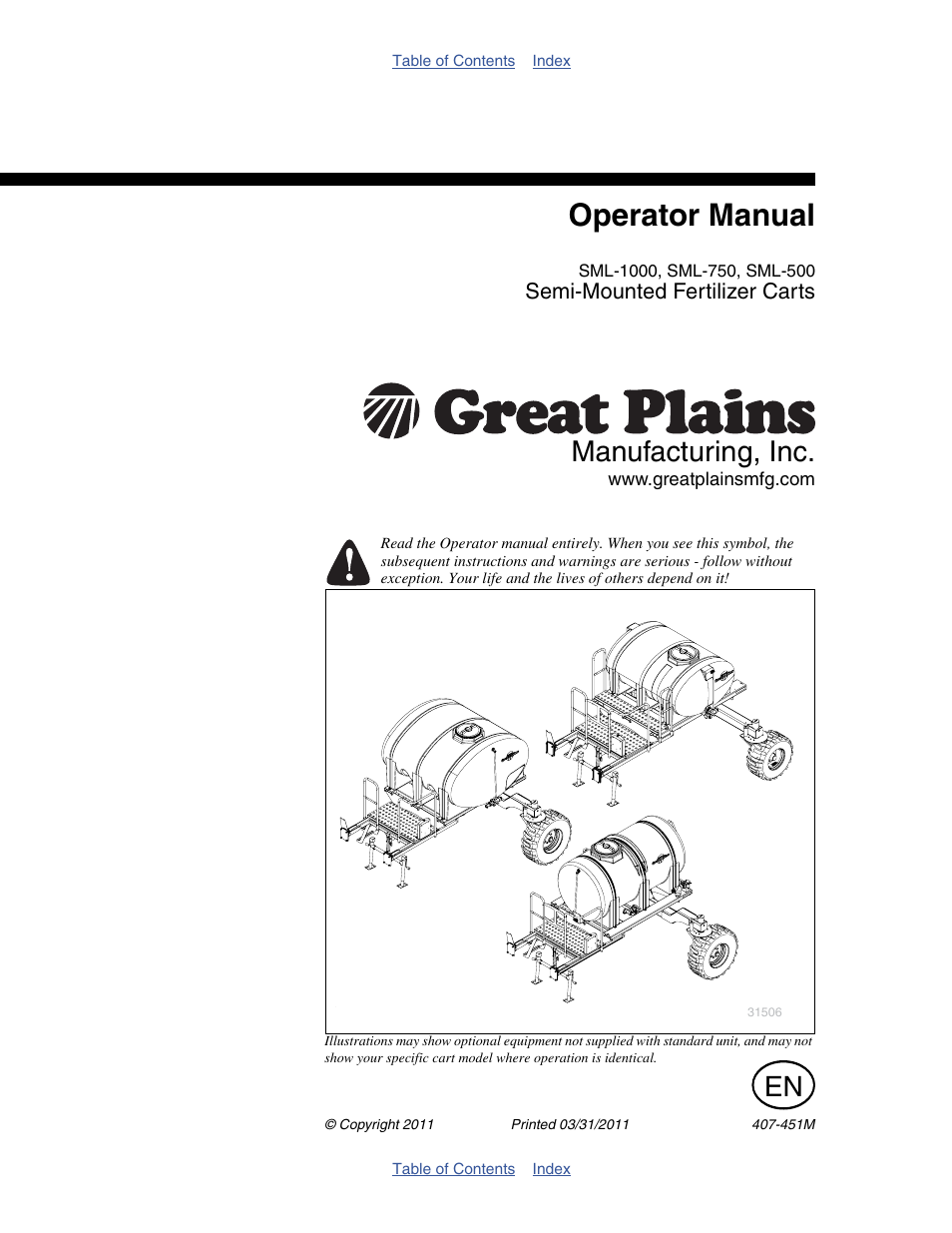 Table of Contents Index

Operator Manual

SML-1000, SML-750, SML-500
Semi-Mounted Fertilizer Carts

Great Plains
Manufacturing, Inc.
www.greatplainsmfg.com

Read the Operator manual entirely. When you see this symbol, the subsequent instructions and warnings are serious - follow without exception. Your life and the lives of others depend on it!

31506

Illustrations may show optional equipment not supplied with standard unit, and may not show your specific cart model where operation is identical.

EN

© Copyright 2011 Printed 03/31/2011 407-451M

Table of Contents Index